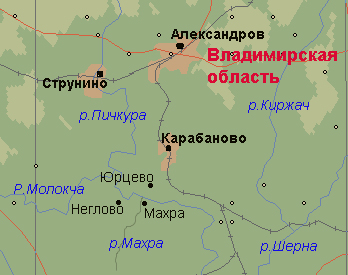 Александров
Владимирская область
Струнино
р.Пичкура
р.Киржач
Карабаново
Юрцево
Р.Молокча
Неглово
Махра
р.Махра
р.Шерна